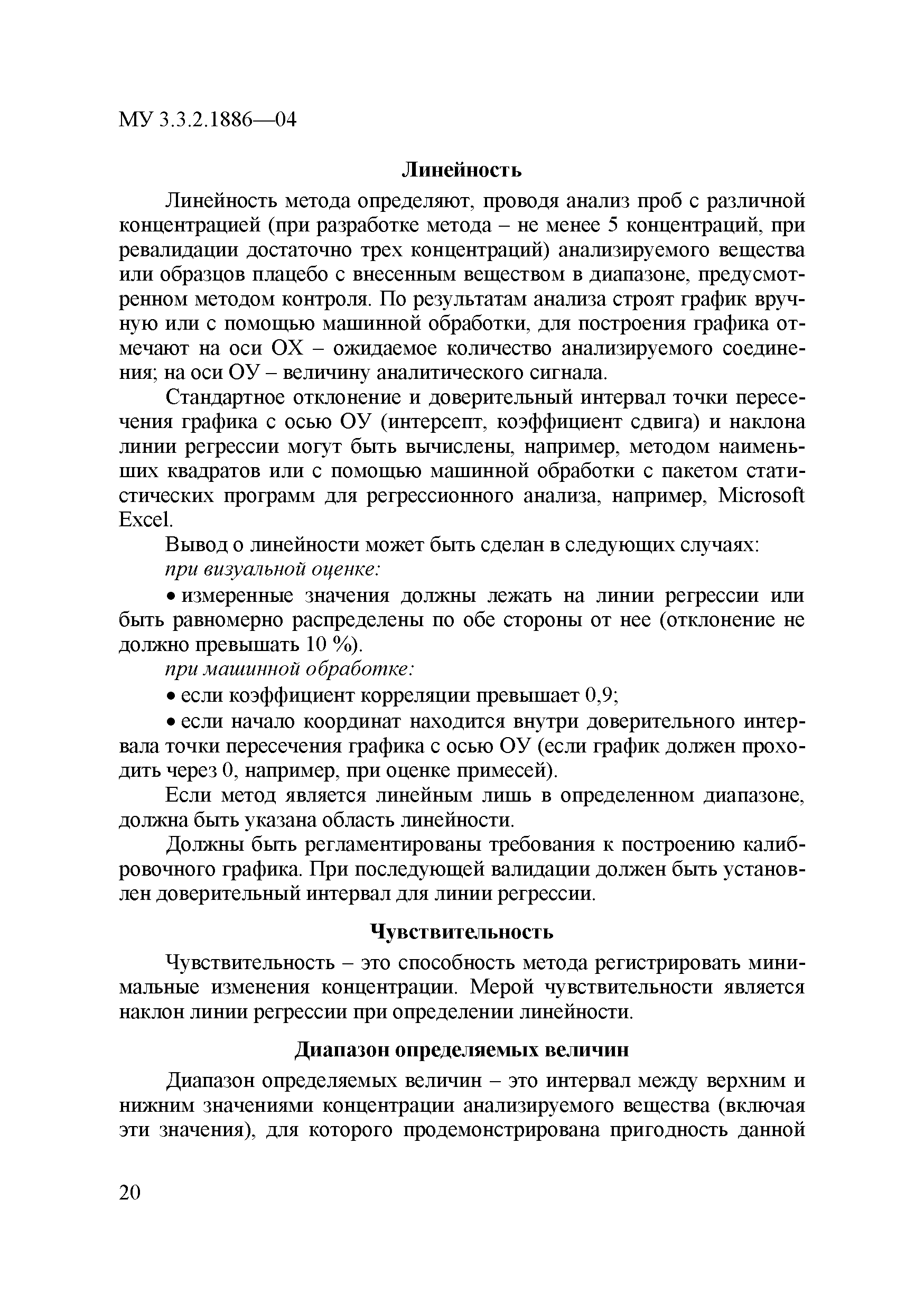 МУ 3.3.2.1886—04

Линейность

Линейность метода определяют, проводя анализ проб с различной концентрацией (при разработке метода – не менее 5 концентраций, при ревалидации достаточно трех концентраций) анализируемого вещества или образцов плацебо с внесенным веществом в диапазоне, предусмотренном методом контроля. По результатам анализа строят график вручную или с помощью машинной обработки, для построения графика отмечают на оси ОХ – ожидаемое количество анализируемого соединения; на оси ОУ – величину аналитического сигнала.

Стандартное отклонение и доверительный интервал точки пересечения графика с осью ОУ (интерсепт, коэффициент сдвига) и наклона линии регрессии могут быть вычислены, например, методом наименьших квадратов или с помощью машинной обработки с пакетом статистических программ для регрессионного анализа, например, Microsoft Excel.

Вывод о линейности может быть сделан в следующих случаях:

при визуальной оценке:

• измеренные значения должны лежать на линии регрессии или быть равномерно распределены по обе стороны от нее (отклонение не должно превышать 10 %).

при машинной обработке:

• если коэффициент корреляции превышает 0,9;

• если начало координат находится внутри доверительного интервала точки пересечения графика с осью ОУ (если график должен проходить через 0, например, при оценке примесей).

Если метод является линейным лишь в определенном диапазоне, должна быть указана область линейности.

Должны быть регламентированы требования к построению калибровочного графика. При последующей валидации должен быть установлен доверительный интервал для линии регрессии.

Чувствительность

Чувствительность – это способность метода регистрировать минимальные изменения концентрации. Мерой чувствительности является наклон линии регрессии при определении линейности.

Диапазон определяемых величин

Диапазон определяемых величин – это интервал между верхним и нижним значениями концентрации анализируемого вещества (включая эти значения), для которого продемонстрирована пригодность данной

20